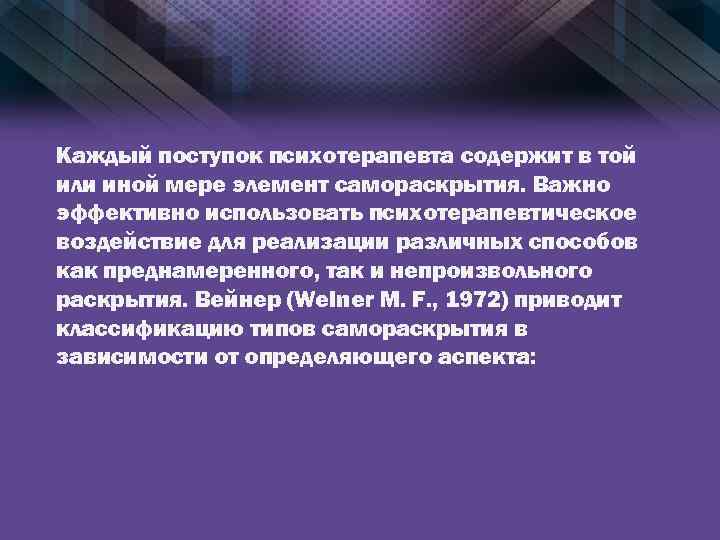 Каждый поступок психотерапевта содержит в той или иной мере элемент самораскрытия. Важно эффективно использовать психотерапевтическое воздействие для реализации различных способов как преднамеренного, так и непроизвольного раскрытия. Вейнер (Weiner M. F., 1972) приводит классификацию типов самораскрытия в зависимости от определяющего аспекта: